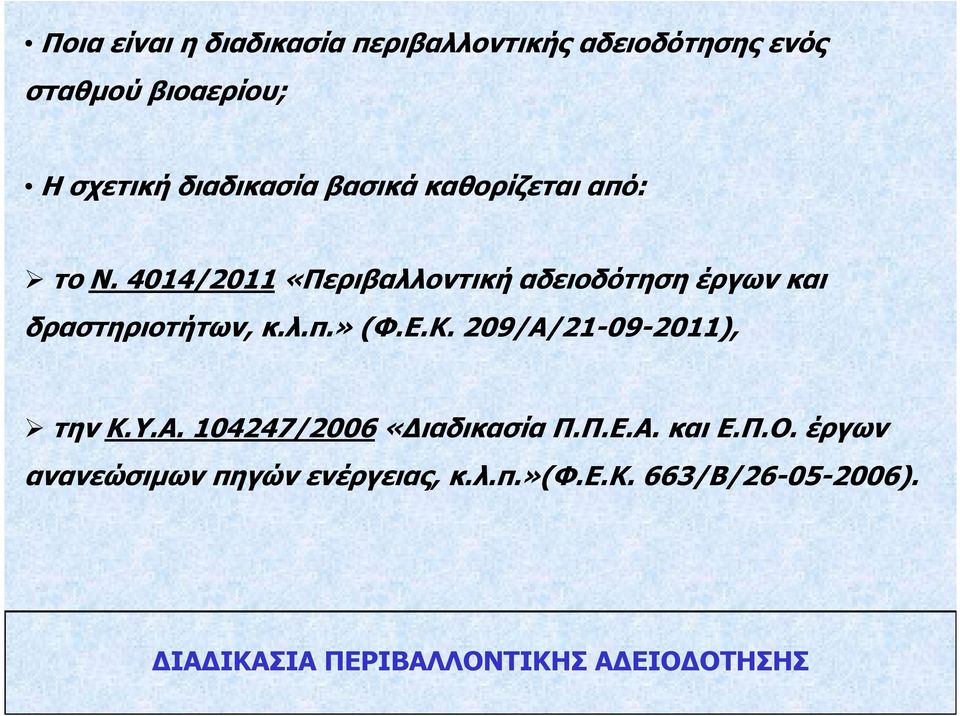 • Ποια είναι η διαδικασία περιβαλλοντικής αδειοδότησης ενός σταθμού βιοαερίου;

• Η σχετική διαδικασία βασικά καθορίζεται από:

➢ το Ν. 4014/2011 «Περιβαλλοντική αδειοδότηση έργων και δραστηριοτήτων, κ.λ.π.» (Φ.Ε.Κ. 209/Α/21-09-2011),

➢ την Κ.Υ.Α. 104247/2006 «Διαδικασία Π.Π.Ε.Α. και Ε.Π.Ο. έργων ανανεώσιμων πηγών ενέργειας, κ.λ.π.»(Φ.Ε.Κ. 663/Β/26-05-2006).

ΔΙΑΔΙΚΑΣΙΑ ΠΕΡΙΒΑΛΛΟΝΤΙΚΗΣ ΑΔΕΙΟΔΟΤΗΣΗΣ